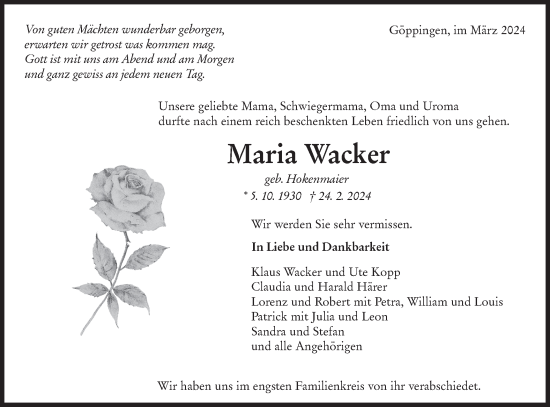 Von guten Mächten wunderbar geborgen,
erwarten wir getrost was kommen mag.
Gott ist mit uns am Abend und am Morgen
und ganz gewiss an jedem neuen Tag.

Göppingen, im März 2024

Unsere geliebte Mama, Schwiegermama, Oma und Uroma
durfte nach einem reich beschenkten Leben friedlich von uns gehen.

Maria Wacker

geb. Hokenmaier

* 5. 10. 1930 † 24. 2. 2024

Wir werden Sie sehr vermissen.

In Liebe und Dankbarkeit

Klaus Wacker und Ute Kopp
Claudia und Harald Härer
Lorenz und Robert mit Petra, William und Louis
Patrick mit Julia und Leon
Sandra und Stefan
und alle Angehörigen

Wir haben uns im engsten Familienkreis von ihr verabschiedet.